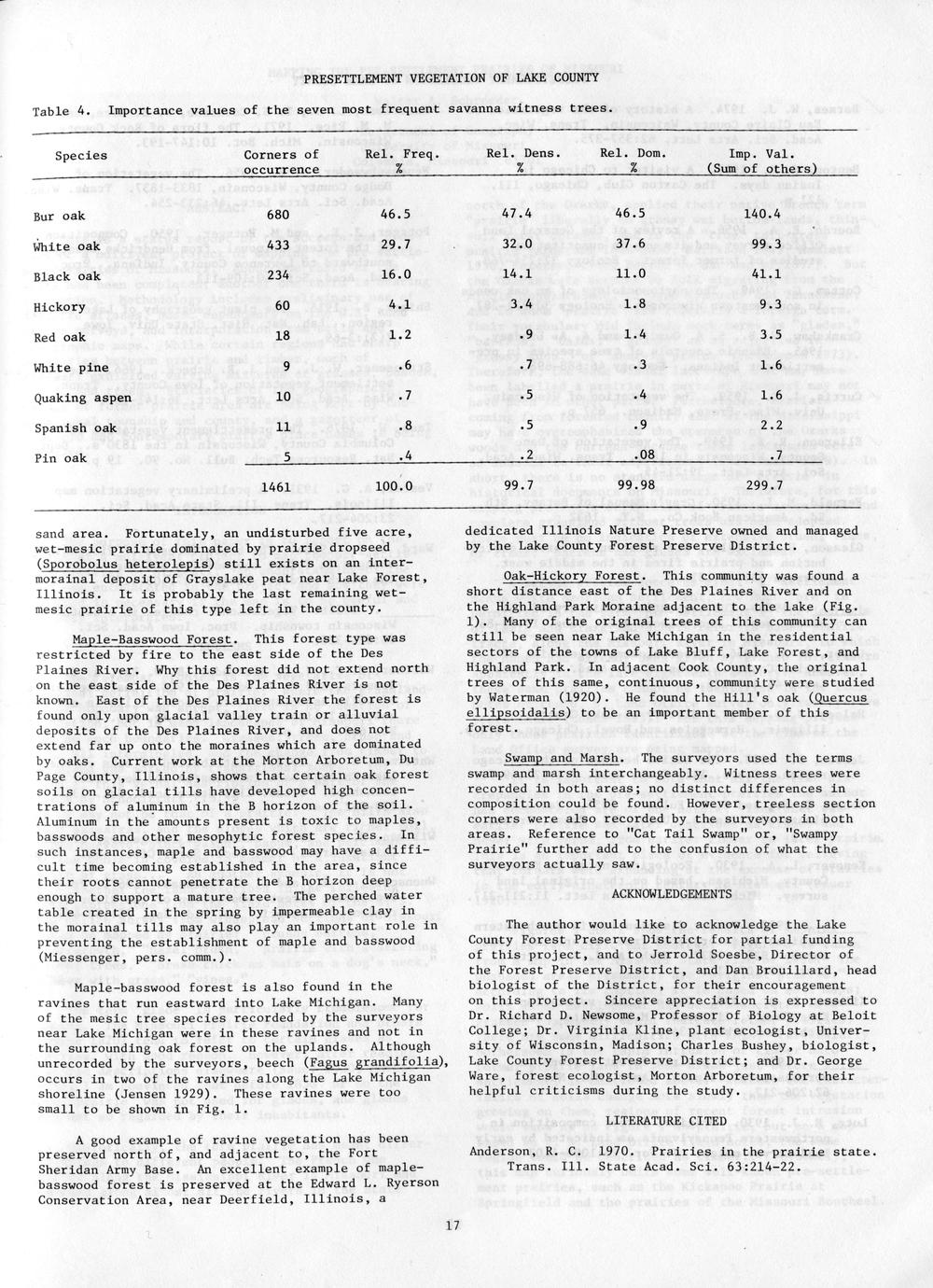 PRESETTLEMENT VEGETATION OF LAKE COUNTY

Table 4. Importance values of the seven most frequent savanna witness trees.

| Species | Corners of occurrence | Rel. Freq. % | Rel. Dens. % | Rel. Dom. % | Imp. Val. (Sum of others) |
|---|---|---|---|---|---|
| Bur oak | 680 | 46.5 | 47.4 | 46.5 | 140.4 |
| White oak | 433 | 29.7 | 32.0 | 37.6 | 99.3 |
| Black oak | 234 | 16.0 | 14.1 | 11.0 | 41.1 |
| Hickory | 60 | 4.1 | 3.4 | 1.8 | 9.3 |
| Red oak | 18 | 1.2 | .9 | 1.4 | 3.5 |
| White pine | 9 | .6 | .7 | .3 | 1.6 |
| Quaking aspen | 10 | .7 | .5 | .4 | 1.6 |
| Spanish oak | 11 | .8 | .5 | .9 | 2.2 |
| Pin oak | 5 | .4 | .2 | .08 | .7 |
| | 1461 | 100.0 | 99.7 | 99.98 | 299.7 |

sand area. Fortunately, an undisturbed five acre, wet-mesic prairie dominated by prairie dropseed (Sporobolus heterolepis) still exists on an intermorainal deposit of Grayslake peat near Lake Forest, Illinois. It is probably the last remaining wet-mesic prairie of this type left in the county.

Maple-Basswood Forest. This forest type was restricted by fire to the east side of the Des Plaines River. Why this forest did not extend north on the east side of the Des Plaines River is not known. East of the Des Plaines River the forest is found only upon glacial valley train or alluvial deposits of the Des Plaines River, and does not extend far up onto the moraines which are dominated by oaks. Current work at the Morton Arboretum, Du Page County, Illinois, shows that certain oak forest soils on glacial tills have developed high concentrations of aluminum in the B horizon of the soil. Aluminum in the amounts present is toxic to maples, basswoods and other mesophytic forest species. In such instances, maple and basswood may have a difficult time becoming established in the area, since their roots cannot penetrate the B horizon deep enough to support a mature tree. The perched water table created in the spring by impermeable clay in the morainal tills may also play an important role in preventing the establishment of maple and basswood (Miessenger, pers. comm.).

Maple-basswood forest is also found in the ravines that run eastward into Lake Michigan. Many of the mesic tree species recorded by the surveyors near Lake Michigan were in these ravines and not in the surrounding oak forest on the uplands. Although unrecorded by the surveyors, beech (Fagus grandifolia), occurs in two of the ravines along the Lake Michigan shoreline (Jensen 1929). These ravines were too small to be shown in Fig. 1.

A good example of ravine vegetation has been preserved north of, and adjacent to, the Fort Sheridan Army Base. An excellent example of maple-basswood forest is preserved at the Edward L. Ryerson Conservation Area, near Deerfield, Illinois, a dedicated Illinois Nature Preserve owned and managed by the Lake County Forest Preserve District.

Oak-Hickory Forest. This community was found a short distance east of the Des Plaines River and on the Highland Park Moraine adjacent to the lake (Fig. 1). Many of the original trees of this community can still be seen near Lake Michigan in the residential sectors of the towns of Lake Bluff, Lake Forest, and Highland Park. In adjacent Cook County, the original trees of this same, continuous, community were studied by Waterman (1920). He found the Hill's oak (Quercus ellipsoidalis) to be an important member of this forest.

Swamp and Marsh. The surveyors used the terms swamp and marsh interchangeably. Witness trees were recorded in both areas; no distinct differences in composition could be found. However, treeless section corners were also recorded by the surveyors in both areas. Reference to "Cat Tail Swamp" or, "Swampy Prairie" further add to the confusion of what the surveyors actually saw.

ACKNOWLEDGEMENTS

The author would like to acknowledge the Lake County Forest Preserve District for partial funding of this project, and to Jerrold Soesbe, Director of the Forest Preserve District, and Dan Brouillard, head biologist of the District, for their encouragement on this project. Sincere appreciation is expressed to Dr. Richard D. Newsome, Professor of Biology at Beloit College; Dr. Virginia Kline, plant ecologist, University of Wisconsin, Madison; Charles Bushey, biologist, Lake County Forest Preserve District; and Dr. George Ware, forest ecologist, Morton Arboretum, for their helpful criticisms during the study.

LITERATURE CITED

Anderson, R. C. 1970. Prairies in the prairie state. Trans. Ill. State Acad. Sci. 63:214-22.

17